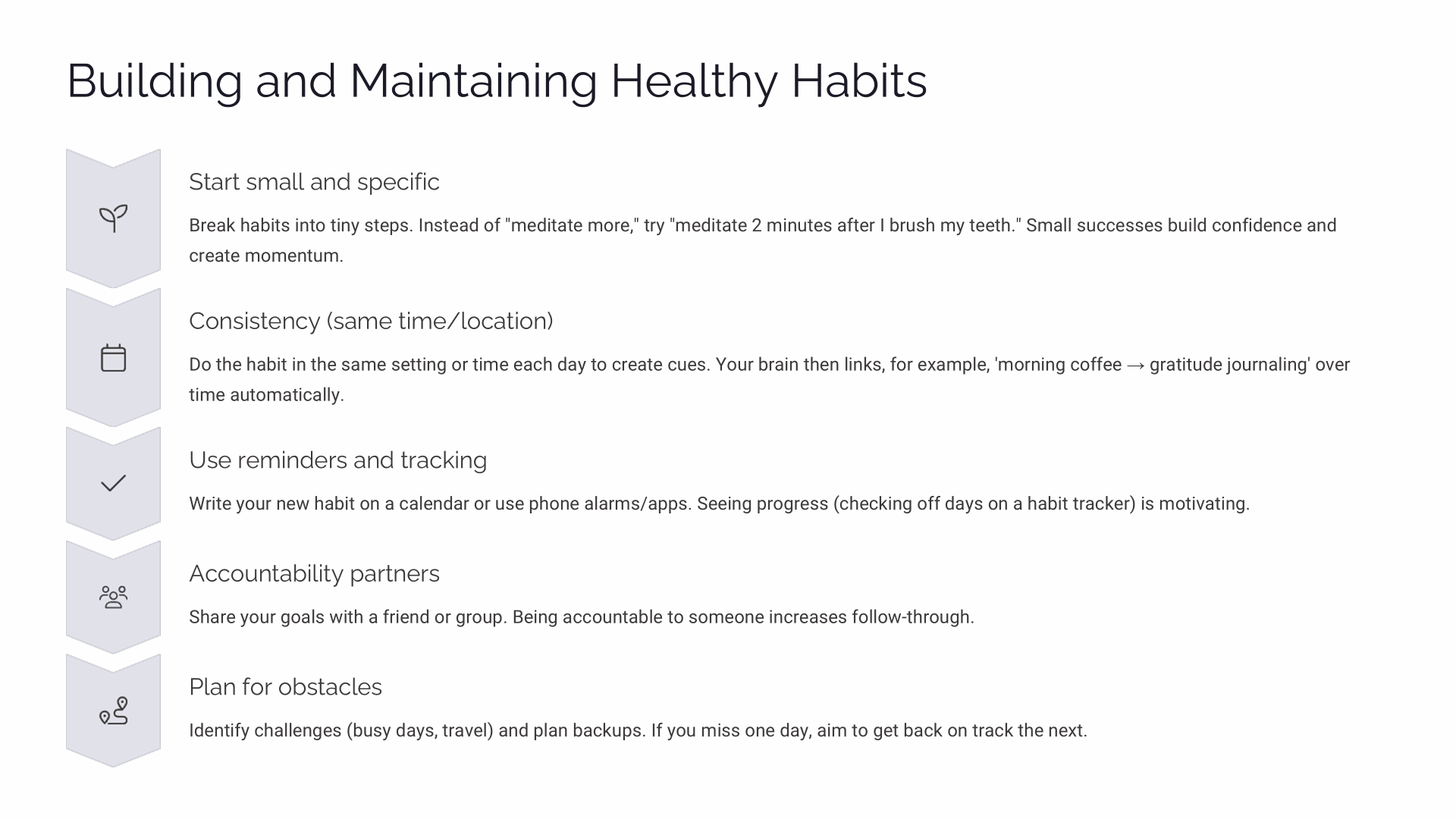 Building and Maintaining Healthy Habits

Start small and specific

Break habits into tiny steps. Instead of "meditate more," try "meditate 2 minutes after I brush my teeth." Small successes build confidence and create momentum.

Consistency (same time/location)

Do the habit in the same setting or time each day to create cues. Your brain then links, for example, 'morning coffee → gratitude journaling' over time automatically.

Use reminders and tracking

Write your new habit on a calendar or use phone alarms/apps. Seeing progress (checking off days on a habit tracker) is motivating.

Accountability partners

Share your goals with a friend or group. Being accountable to someone increases follow-through.

Plan for obstacles

Identify challenges (busy days, travel) and plan backups. If you miss one day, aim to get back on track the next.